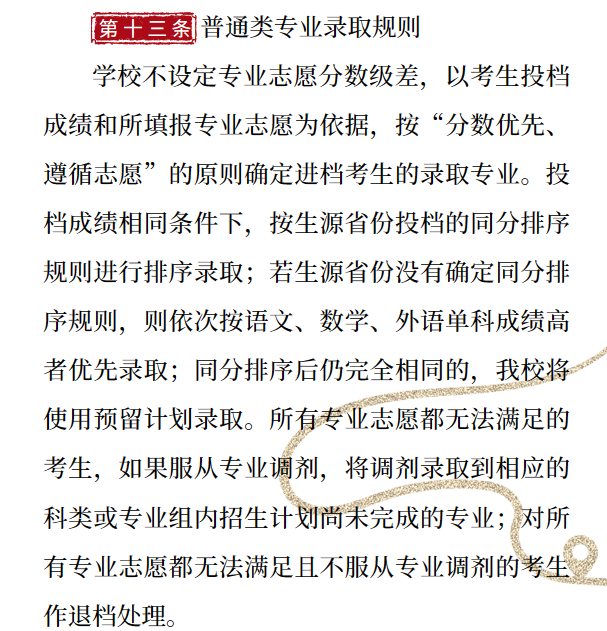 第十三条 普通类专业录取规则

学校不设定专业志愿分数级差，以考生投档成绩和所填报专业志愿为依据，按“分数优先、遵循志愿”的原则确定进档考生的录取专业。投档成绩相同条件下，按生源省份投档的同分排序规则进行排序录取；若生源省份没有确定同分排序规则，则依次按语文、数学、外语单科成绩高者优先录取；同分排序后仍完全相同的，我校将使用预留计划录取。所有专业志愿都无法满足的考生，如果服从专业调剂，将调剂录取到相应的科类或专业组内招生计划尚未完成的专业；对所有专业志愿都无法满足且不服从专业调剂的考生作退档处理。